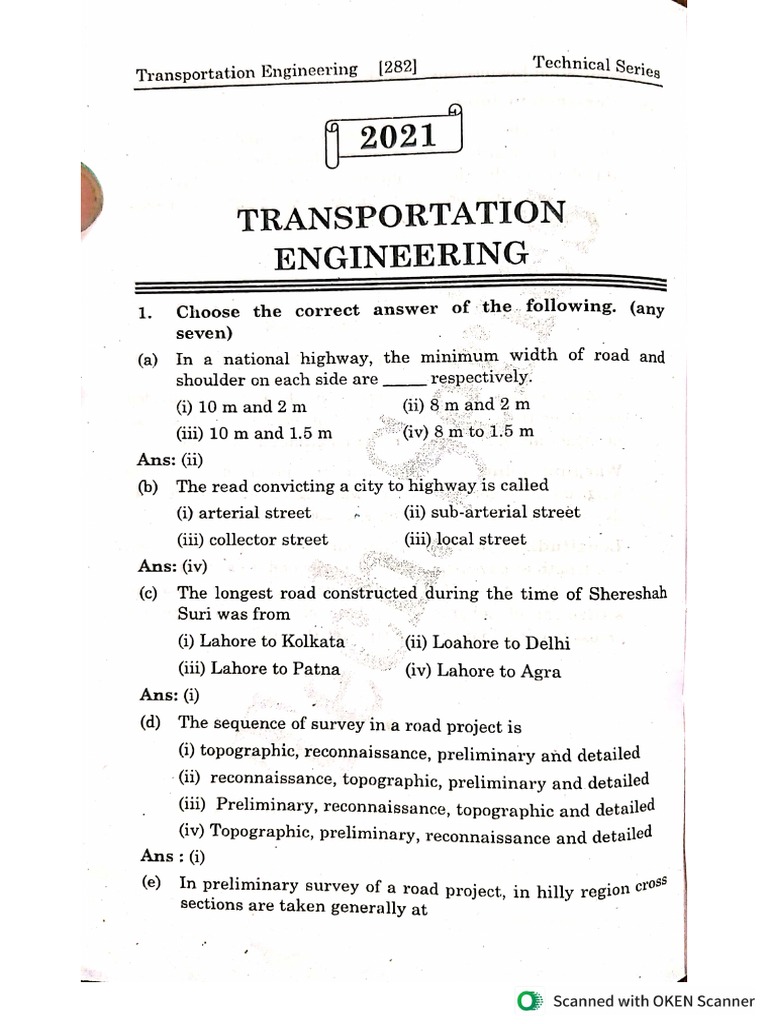 Transportation Engineering [282] Technical Series

2021

TRANSPORTATION ENGINEERING

1. Choose the correct answer of the following. (any seven)

(a) In a national highway, the minimum width of road and shoulder on each side are _____ respectively.

(i) 10 m and 2 m (ii) 8 m and 2 m

(iii) 10 m and 1.5 m (iv) 8 m to 1.5 m

Ans: (ii)

(b) The read convicting a city to highway is called

(i) arterial street (ii) sub-arterial street

(iii) collector street (iii) local street

Ans: (iv)

(c) The longest road constructed during the time of Shereshah Suri was from

(i) Lahore to Kolkata (ii) Loahore to Delhi

(iii) Lahore to Patna (iv) Lahore to Agra

Ans: (i)

(d) The sequence of survey in a road project is

(i) topographic, reconnaissance, preliminary and detailed

(ii) reconnaissance, topographic, preliminary and detailed

(iii) Preliminary, reconnaissance, topographic and detailed

(iv) Topographic, preliminary, reconnaissance and detailed

Ans : (i)

(e) In preliminary survey of a road project, in hilly region cross sections are taken generally at

Scanned with OKEN Scanner